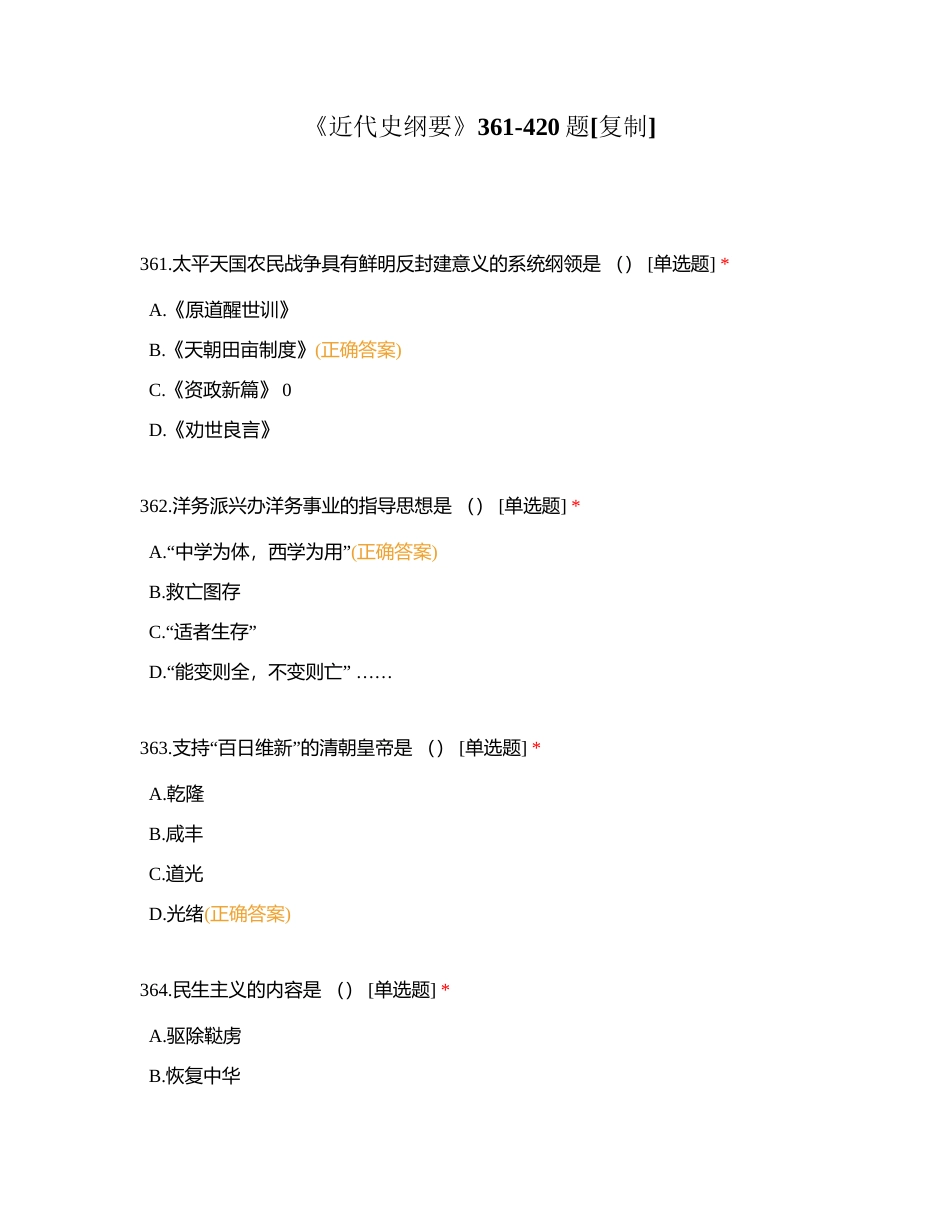 《近代史纲要》361-420 题[复制]

361.太平天国农民战争具有鲜明反封建意义的系统纲领是 （） [单选题] *

A.《原道醒世训》

B.《天朝田亩制度》(正确答案)

C.《资政新篇》 0

D.《劝世良言》

362.洋务派兴办洋务事业的指导思想是 （） [单选题] *

A.“中学为体，西学为用”(正确答案)

B.救亡图存

C.“适者生存”

D.“能变则全，不变则亡” ……

363.支持“百日维新”的清朝皇帝是 （） [单选题] *

A.乾隆

B.咸丰

C.道光

D.光绪(正确答案)

364.民生主义的内容是 （） [单选题] *

A.驱除鞑虏

B.恢复中华